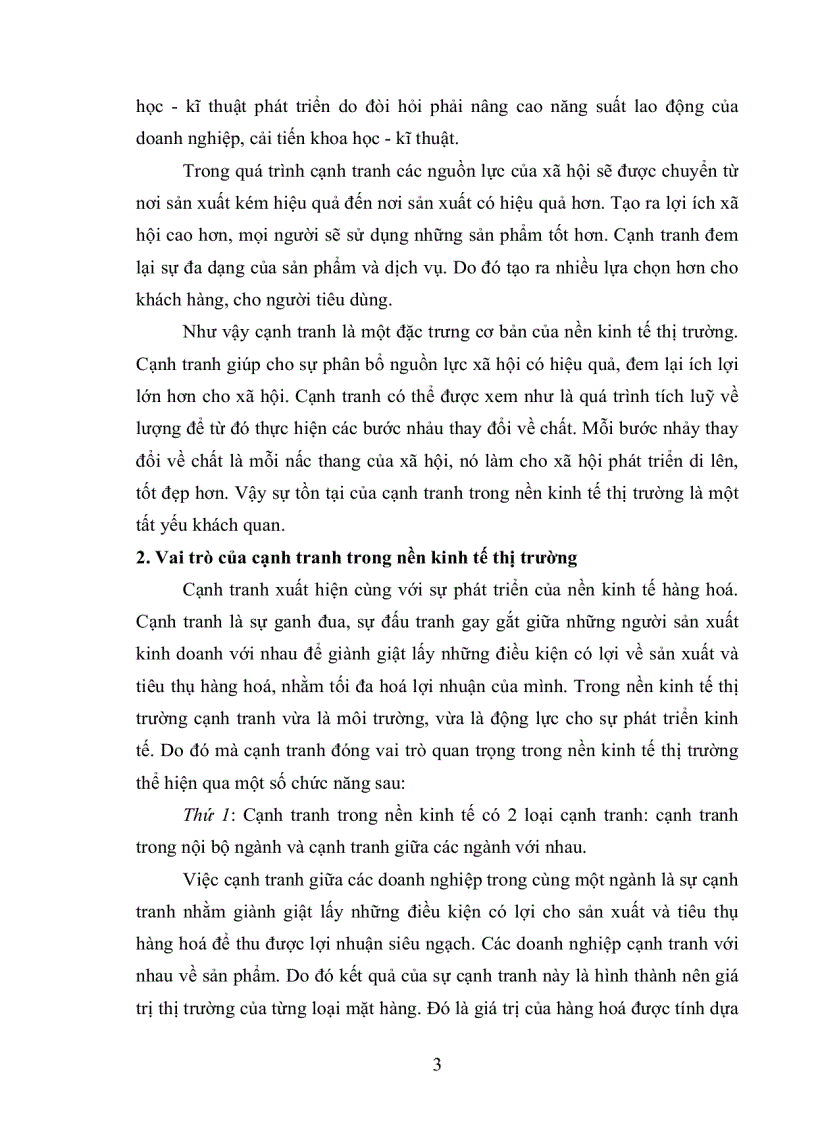 học - kĩ thuật phát triển do đòi hỏi phải nâng cao năng suất lao động của doanh nghiệp, cải tiến khoa học - kĩ thuật.

Trong quá trình cạnh tranh các nguồn lực của xã hội sẽ được chuyển từ nơi sản xuất kém hiệu quả đến nơi sản xuất có hiệu quả hơn. Tạo ra lợi ích xã hội cao hơn, mọi người sẽ sử dụng những sản phẩm tốt hơn. Cạnh tranh đem lại sự đa dạng của sản phẩm và dịch vụ. Do đó tạo ra nhiều lựa chọn hơn cho khách hàng, cho người tiêu dùng.

Như vậy cạnh tranh là một đặc trưng cơ bản của nền kinh tế thị trường. Cạnh tranh giúp cho sự phân bổ nguồn lực xã hội có hiệu quả, đem lại ích lợi lớn hơn cho xã hội. Cạnh tranh có thể được xem như là quá trình tích luỹ về lượng để từ đó thực hiện các bước nhảu thay đổi về chất. Mỗi bước nhảy thay đổi về chất là mỗi nấc thang của xã hội, nó làm cho xã hội phát triển di lên, tốt đẹp hơn. Vậy sự tồn tại của cạnh tranh trong nền kinh tế thị trường là một tất yếu khách quan.

2. Vai trò của cạnh tranh trong nền kinh tế thị trường

Cạnh tranh xuất hiện cùng với sự phát triển của nền kinh tế hàng hoá. Cạnh tranh là sự ganh đua, sự đấu tranh gay gắt giữa những người sản xuất kinh doanh với nhau để giành giật lấy những điều kiện có lợi về sản xuất và tiêu thụ hàng hoá, nhằm tối đa hoá lợi nhuận của mình. Trong nền kinh tế thị trường cạnh tranh vừa là môi trường, vừa là động lực cho sự phát triển kinh tế. Do đó mà cạnh tranh đóng vai trò quan trọng trong nền kinh tế thị trường thể hiện qua một số chức năng sau:

Thứ 1: Cạnh tranh trong nền kinh tế có 2 loại cạnh tranh: cạnh tranh trong nội bộ ngành và cạnh tranh giữa các ngành với nhau.

Việc cạnh tranh giữa các doanh nghiệp trong cùng một ngành là sự cạnh tranh nhằm giành giật lấy những điều kiện có lợi cho sản xuất và tiêu thụ hàng hoá để thu được lợi nhuận siêu ngạch. Các doanh nghiệp cạnh tranh với nhau về sản phẩm. Do đó kết quả của sự cạnh tranh này là hình thành nên giá trị thị trường của từng loại mặt hàng. Đó là giá trị của hàng hoá được tính dựa

3